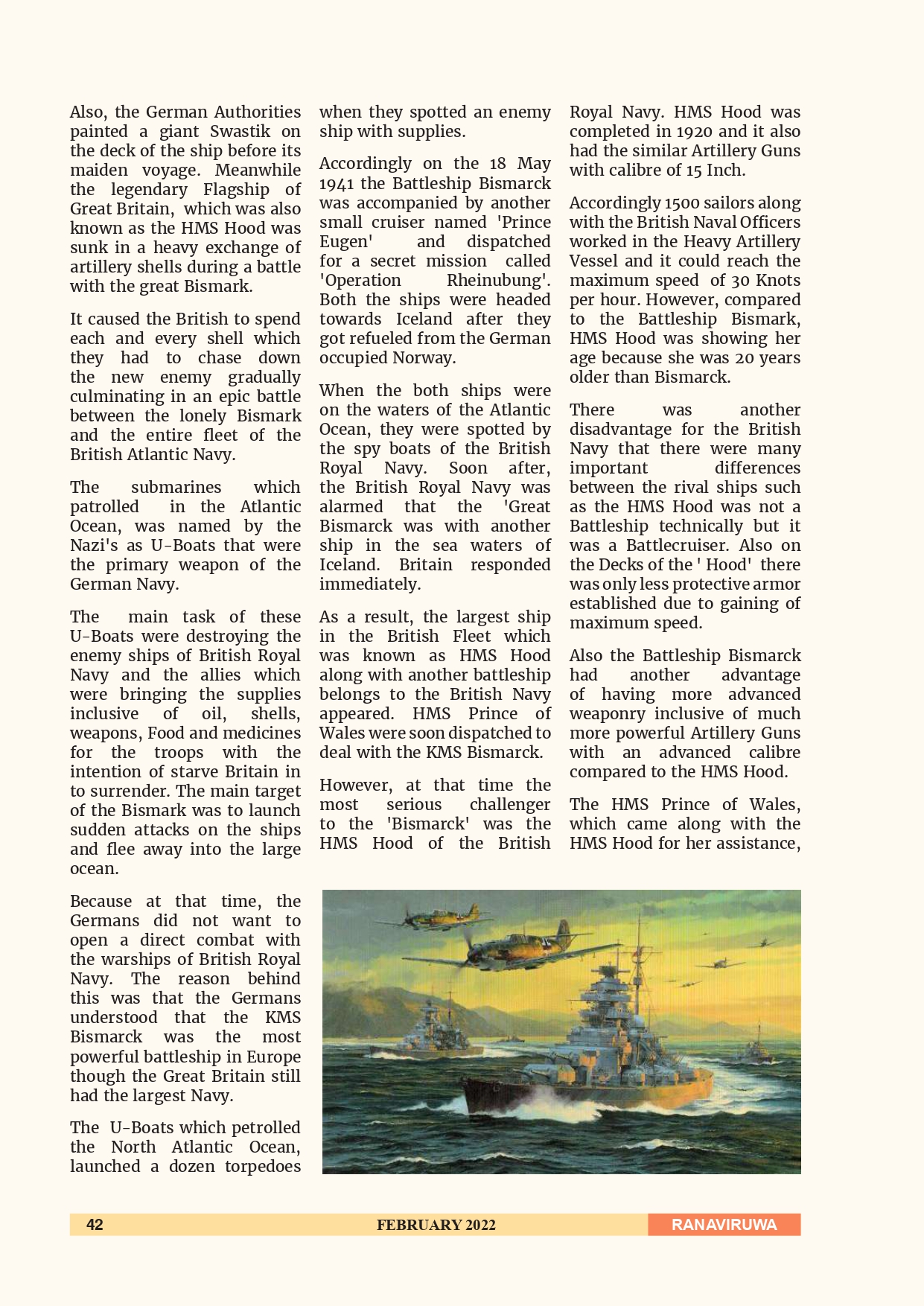 Also, the German Authorities painted a giant Swastik on the deck of the ship before its maiden voyage. Meanwhile the legendary Flagship of Great Britain, which was also known as the HMS Hood was sunk in a heavy exchange of artillery shells during a battle with the great Bismark.

It caused the British to spend each and every shell which they had to chase down the new enemy gradually culminating in an epic battle between the lonely Bismark and the entire fleet of the British Atlantic Navy.

The submarines which patrolled in the Atlantic Ocean, was named by the Nazi's as U-Boats that were the primary weapon of the German Navy.

The main task of these U-Boats were destroying the enemy ships of British Royal Navy and the allies which were bringing the supplies inclusive of oil, shells, weapons, Food and medicines for the troops with the intention of starve Britain in to surrender. The main target of the Bismark was to launch sudden attacks on the ships and flee away into the large ocean.

Because at that time, the Germans did not want to open a direct combat with the warships of British Royal Navy. The reason behind this was that the Germans understood that the KMS Bismarck was the most powerful battleship in Europe though the Great Britain still had the largest Navy.

The U-Boats which petrolled the North Atlantic Ocean, launched a dozen torpedoes when they spotted an enemy ship with supplies.

Accordingly on the 18 May 1941 the Battleship Bismarck was accompanied by another small cruiser named 'Prince Eugen' and dispatched for a secret mission called 'Operation Rheinubung'. Both the ships were headed towards Iceland after they got refueled from the German occupied Norway.

When the both ships were on the waters of the Atlantic Ocean, they were spotted by the spy boats of the British Royal Navy. Soon after, the British Royal Navy was alarmed that the 'Great Bismarck was with another ship in the sea waters of Iceland. Britain responded immediately.

As a result, the largest ship in the British Fleet which was known as HMS Hood along with another battleship belongs to the British Navy appeared. HMS Prince of Wales were soon dispatched to deal with the KMS Bismarck.

However, at that time the most serious challenger to the 'Bismarck' was the HMS Hood of the British Royal Navy. HMS Hood was completed in 1920 and it also had the similar Artillery Guns with calibre of 15 Inch.

Accordingly 1500 sailors along with the British Naval Officers worked in the Heavy Artillery Vessel and it could reach the maximum speed of 30 Knots per hour. However, compared to the Battleship Bismark, HMS Hood was showing her age because she was 20 years older than Bismarck.

There was another disadvantage for the British Navy that there were many important differences between the rival ships such as the HMS Hood was not a Battleship technically but it was a Battlecruiser. Also on the Decks of the ' Hood' there was only less protective armor established due to gaining of maximum speed.

Also the Battleship Bismarck had another advantage of having more advanced weaponry inclusive of much more powerful Artillery Guns with an advanced calibre compared to the HMS Hood.

The HMS Prince of Wales, which came along with the HMS Hood for her assistance,

42 FEBRUARY 2022 RANAVIRUWA